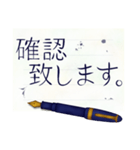 確認
致します。